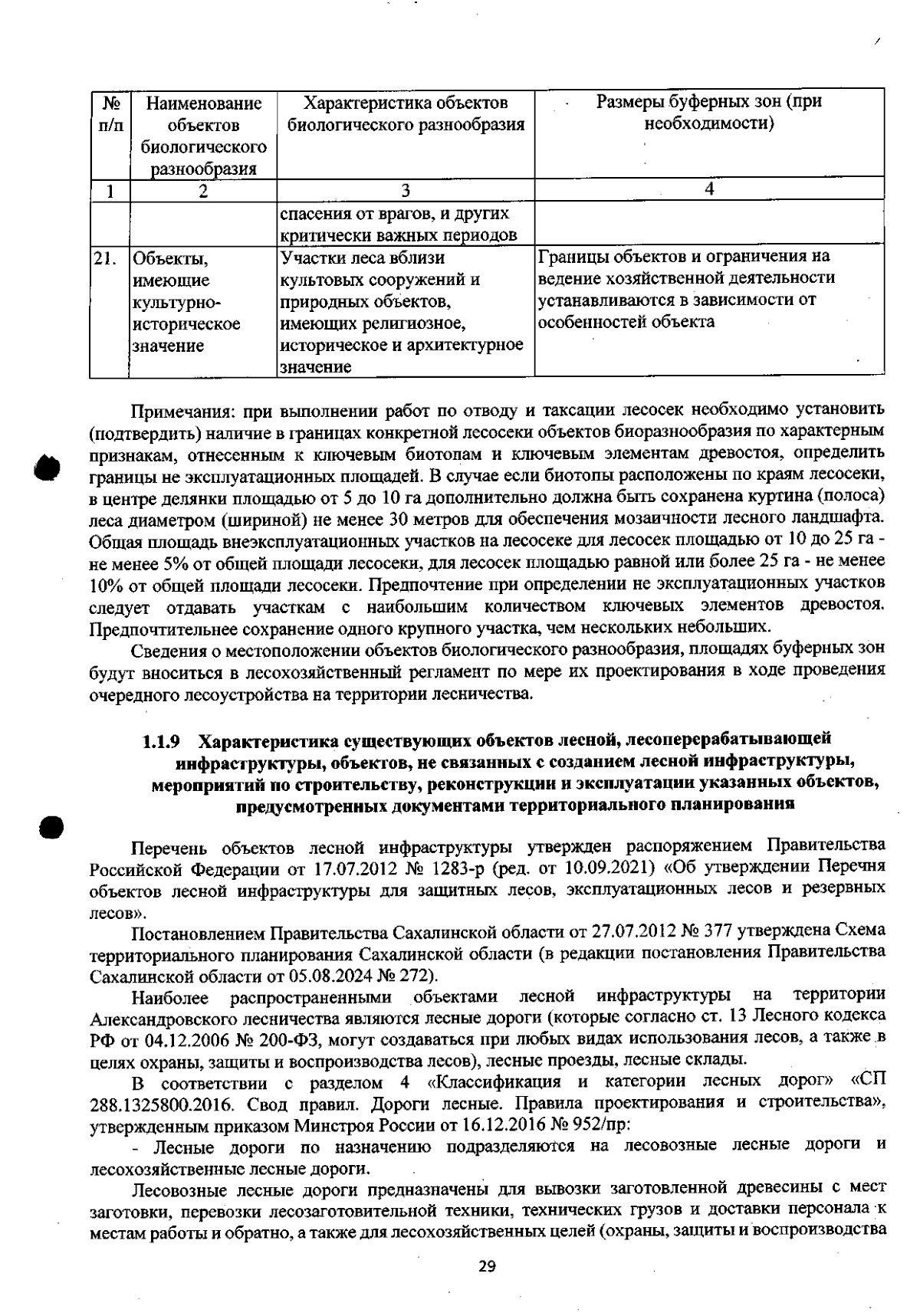 | № п/п | Наименование объектов биологического разнообразия | Характеристика объектов биологического разнообразия | Размеры буферных зон (при необходимости) |
|---|---|---|---|
| 1 | 2 | 3 | 4 |
| | | спасения от врагов, и других критически важных периодов | |
| 21. | Объекты, имеющие культурно-историческое значение | Участки леса вблизи культовых сооружений и природных объектов, имеющих религиозное, историческое и архитектурное значение | Границы объектов и ограничения на ведение хозяйственной деятельности устанавливаются в зависимости от особенностей объекта |

Примечания: при выполнении работ по отводу и таксации лесосек необходимо установить (подтвердить) наличие в границах конкретной лесосеки объектов биоразнообразия по характерным признакам, отнесенным к ключевым биотопам и ключевым элементам древостоя, определить границы не эксплуатационных площадей. В случае если биотопы расположены по краям лесосеки, в центре делянки площадью от 5 до 10 га дополнительно должна быть сохранена куртина (полоса) леса диаметром (шириной) не менее 30 метров для обеспечения мозаичности лесного ландшафта. Общая площадь внеэксплуатационных участков на лесосеке для лесосек площадью от 10 до 25 га - не менее 5% от общей площади лесосеки, для лесосек площадью равной или более 25 га - не менее 10% от общей площади лесосеки. Предпочтение при определении не эксплуатационных участков следует отдавать участкам с наибольшим количеством ключевых элементов древостоя. Предпочтительнее сохранение одного крупного участка, чем нескольких небольших.

Сведения о местоположении объектов биологического разнообразия, площадях буферных зон будут вноситься в лесохозяйственный регламент по мере их проектирования в ходе проведения очередного лесоустройства на территории лесничества.

1.1.9 Характеристика существующих объектов лесной, лесоперерабатывающей инфраструктуры, объектов, не связанных с созданием лесной инфраструктуры, мероприятий по строительству, реконструкции и эксплуатации указанных объектов, предусмотренных документами территориального планирования

Перечень объектов лесной инфраструктуры утвержден распоряжением Правительства Российской Федерации от 17.07.2012 № 1283-р (ред. от 10.09.2021) «Об утверждении Перечня объектов лесной инфраструктуры для защитных лесов, эксплуатационных лесов и резервных лесов».

Постановлением Правительства Сахалинской области от 27.07.2012 № 377 утверждена Схема территориального планирования Сахалинской области (в редакции постановления Правительства Сахалинской области от 05.08.2024 № 272).

Наиболее распространенными объектами лесной инфраструктуры на территории Александровского лесничества являются лесные дороги (которые согласно ст. 13 Лесного кодекса РФ от 04.12.2006 № 200-ФЗ, могут создаваться при любых видах использования лесов, а также в целях охраны, защиты и воспроизводства лесов), лесные проезды, лесные склады.

В соответствии с разделом 4 «Классификация и категории лесных дорог» «СП 288.1325800.2016. Свод правил. Дороги лесные. Правила проектирования и строительства», утвержденным приказом Минстроя России от 16.12.2016 № 952/пр:

- Лесные дороги по назначению подразделяются на лесовозные лесные дороги и лесохозяйственные лесные дороги.

Лесовозные лесные дороги предназначены для вывозки заготовленной древесины с мест заготовки, перевозки лесозаготовительной техники, технических грузов и доставки персонала к местам работы и обратно, а также для лесохозяйственных целей (охраны, защиты и воспроизводства

29